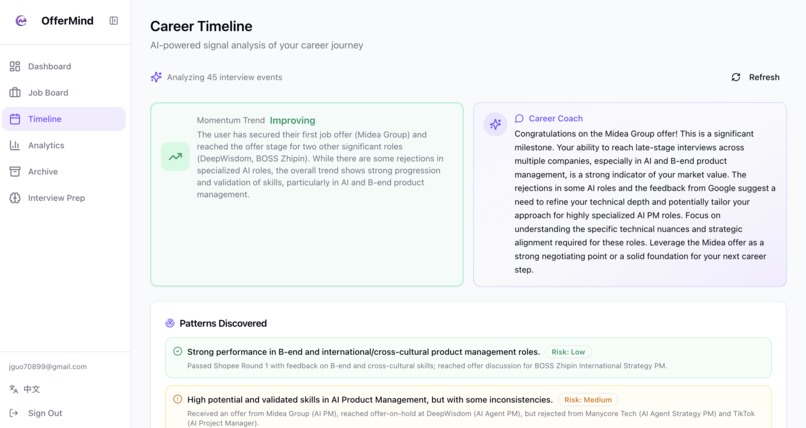 OfferMind

Dashboard
Job Board
Timeline
Analytics
Archive
Interview Prep

jguo70899@gmail.com
中文
Sign Out

Career Timeline
AI-powered signal analysis of your career journey

Analyzing 45 interview events
Refresh

Momentum Trend Improving
The user has secured their first job offer (Midea Group) and reached the offer stage for two other significant roles (DeepWisdom, BOSS Zhipin). While there are some rejections in specialized AI roles, the overall trend shows strong progression and validation of skills, particularly in AI and B-end product management.

Career Coach
Congratulations on the Midea Group offer! This is a significant milestone. Your ability to reach late-stage interviews across multiple companies, especially in AI and B-end product management, is a strong indicator of your market value. The rejections in some AI roles and the feedback from Google suggest a need to refine your technical depth and potentially tailor your approach for highly specialized AI PM roles. Focus on understanding the specific technical nuances and strategic alignment required for these roles. Leverage the Midea offer as a strong negotiating point or a solid foundation for your next career step.

Patterns Discovered

Strong performance in B-end and international/cross-cultural product management roles. Risk: Low
Passed Shopee Round 1 with feedback on B-end and cross-cultural skills; reached offer discussion for BOSS Zhipin International Strategy PM.

High potential and validated skills in AI Product Management, but with some inconsistencies. Risk: Medium
Received an offer from Midea Group (AI PM), reached offer-on-hold at DeepWisdom (AI Agent PM), but rejected from Manycore Tech (AI Agent Strategy PM) and TikTok (AI Project Manager).